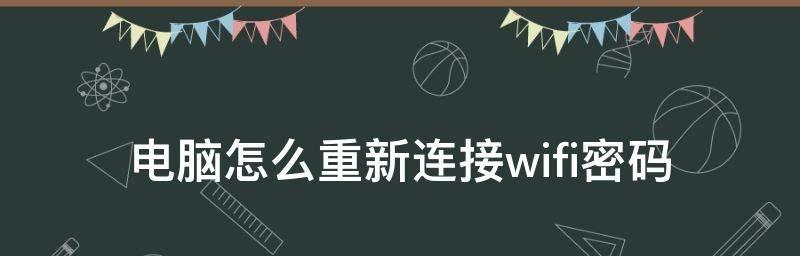 电脑怎么重新连接wifi密码